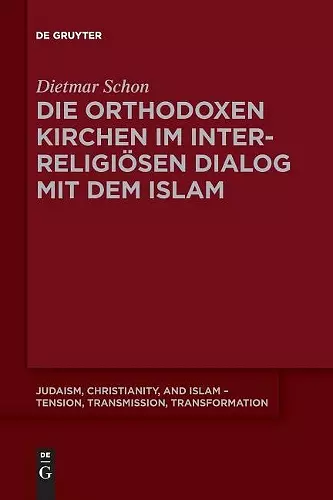 DE GRUYTER

Dietmar Schon

DIE ORTHODOXEN KIRCHEN IM INTERRELIGIÖSEN DIALOG MIT DEM ISLAM

JUDAISM, CHRISTIANITY, AND ISLAM – TENSION, TRANSMISSION, TRANSFORMATION

DE G